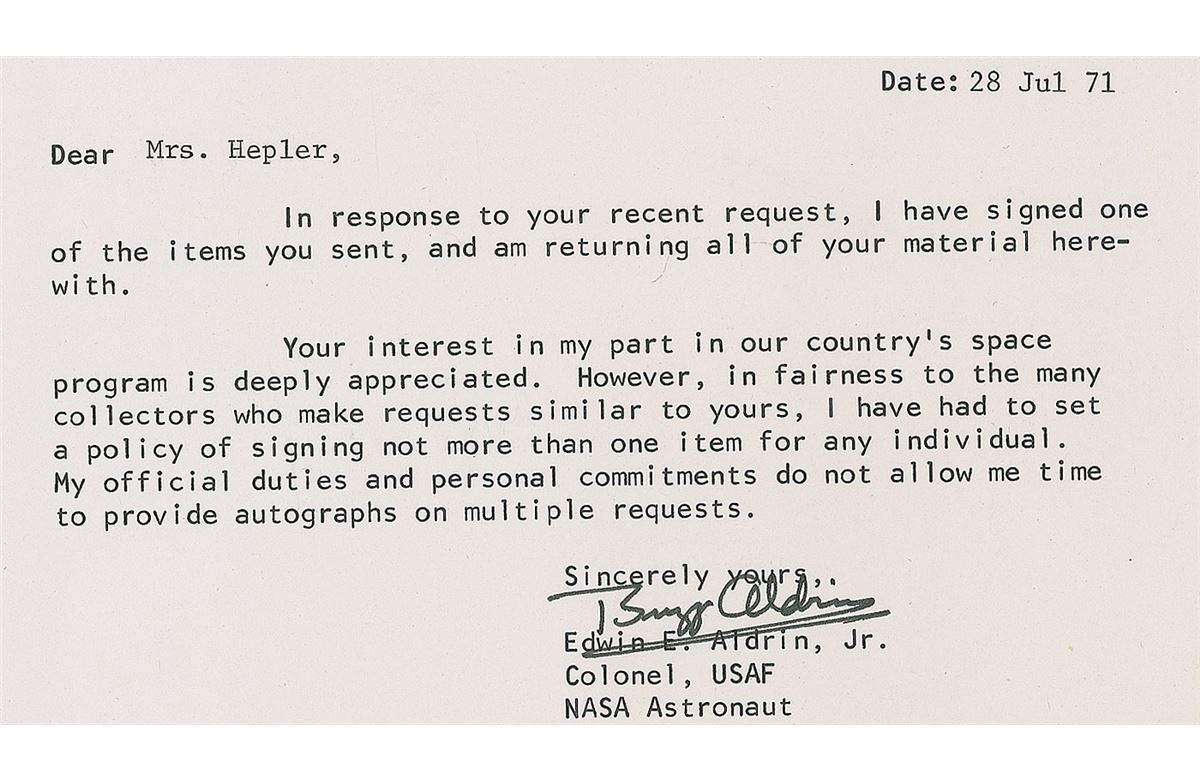 Date: 28 Jul 71

Dear Mrs. Hepler,

In response to your recent request, I have signed one of the items you sent, and am returning all of your material herewith.

Your interest in my part in our country's space program is deeply appreciated. However, in fairness to the many collectors who make requests similar to yours, I have had to set a policy of signing not more than one item for any individual. My official duties and personal commitments do not allow me time to provide autographs on multiple requests.

Sincerely yours,.

Buzz Aldrin

Edwin E. Aldrin, Jr.
Colonel, USAF
NASA Astronaut